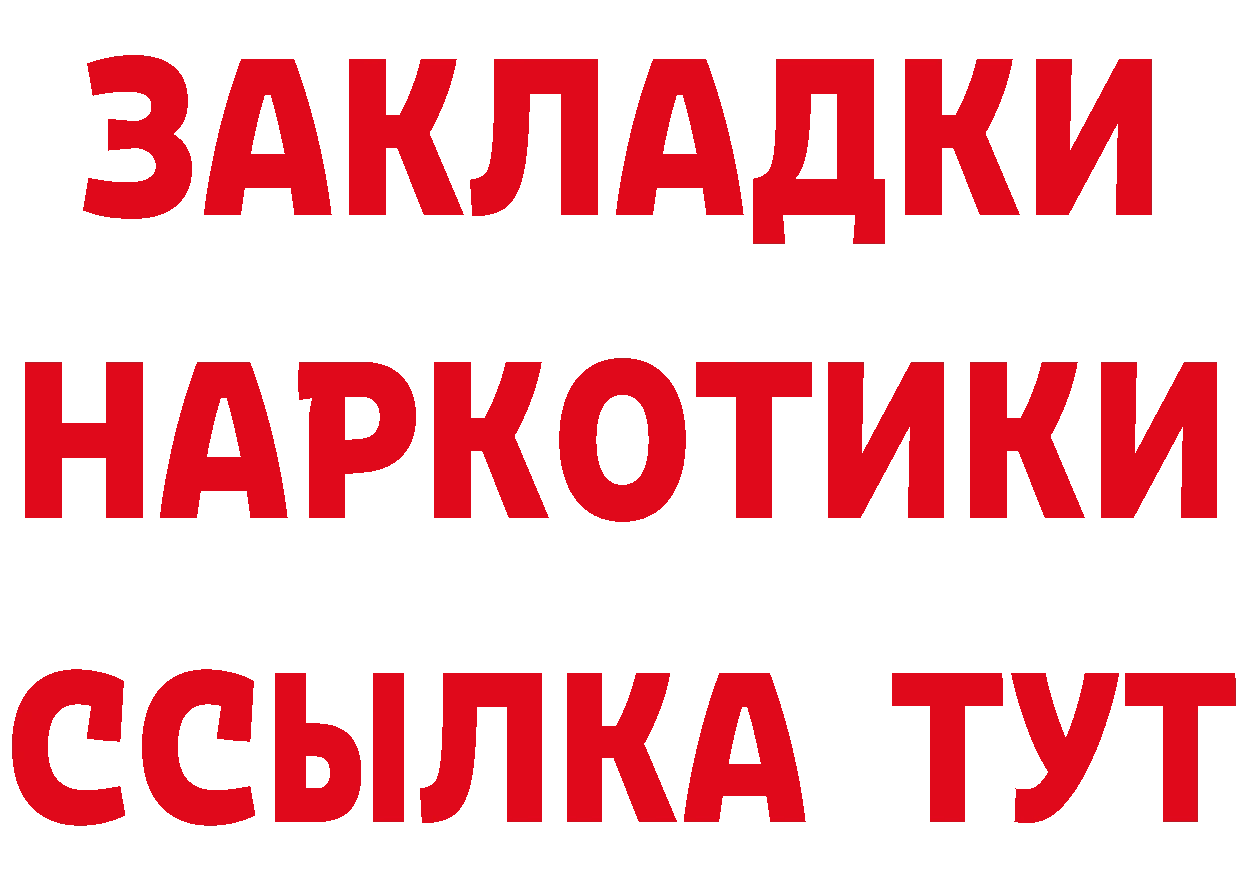 ЗАКЛАДКИ НАРКОТИКИ ССЫЛКА ТУТ